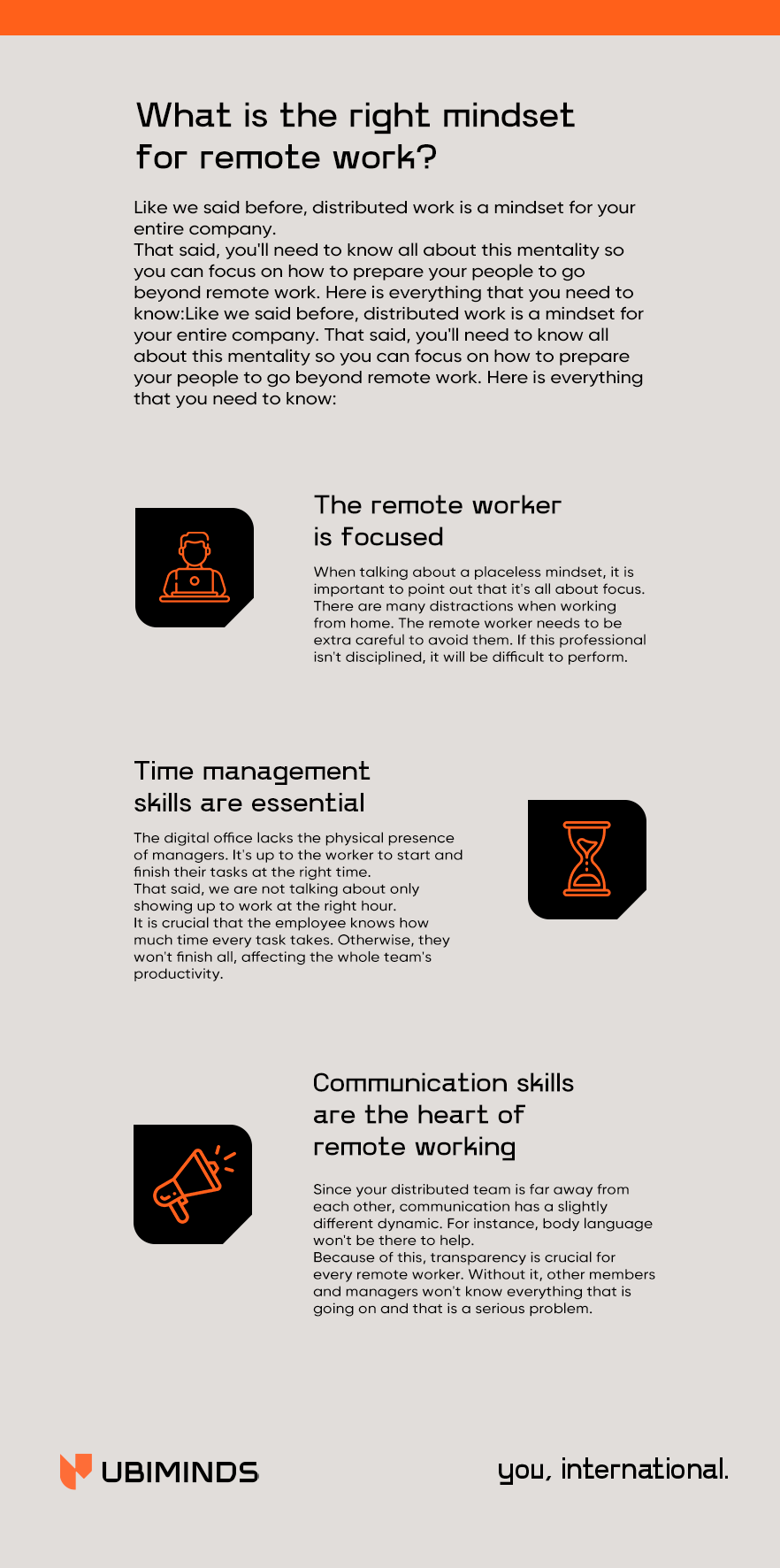 What is the right mindset for remote work?

Like we said before, distributed work is a mindset for your entire company.
That said, you'll need to know all about this mentality so you can focus on how to prepare your people to go beyond remote work. Here is everything that you need to know:Like we said before, distributed work is a mindset for your entire company. That said, you'll need to know all about this mentality so you can focus on how to prepare your people to go beyond remote work. Here is everything that you need to know:

The remote worker is focused

When talking about a placeless mindset, it is important to point out that it's all about focus. There are many distractions when working from home. The remote worker needs to be extra careful to avoid them. If this professional isn't disciplined, it will be difficult to perform.

Time management skills are essential

The digital office lacks the physical presence of managers. It's up to the worker to start and finish their tasks at the right time.
That said, we are not talking about only showing up to work at the right hour.
It is crucial that the employee knows how much time every task takes. Otherwise, they won't finish all, affecting the whole team's productivity.

Communication skills are the heart of remote working

Since your distributed team is far away from each other, communication has a slightly different dynamic. For instance, body language won't be there to help.
Because of this, transparency is crucial for every remote worker. Without it, other members and managers won't know everything that is going on and that is a serious problem.

UBIMINDS

you, international.